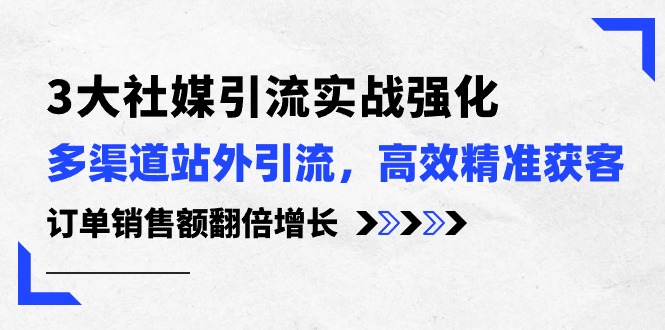 3大社媒引流实战强化

多渠道站外引流，高效精准获客

订单销售额翻倍增长